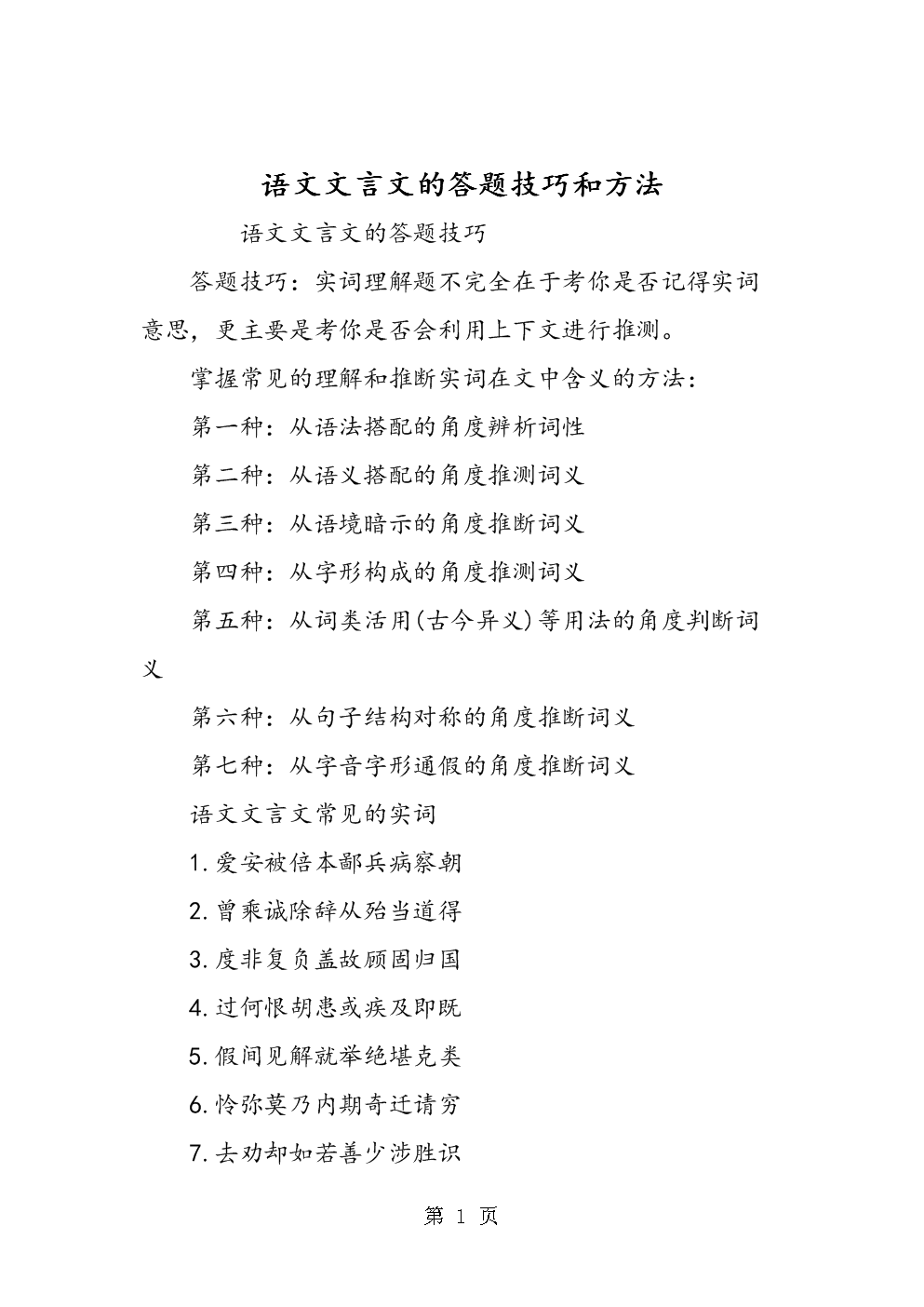 语文文言文的答题技巧和方法

语文文言文的答题技巧

答题技巧：实词理解题不完全在于考你是否记得实词意思，更主要是考你是否会利用上下文进行推测。

掌握常见的理解和推断实词在文中含义的方法：

第一种：从语法搭配的角度辨析词性

第二种：从语义搭配的角度推测词义

第三种：从语境暗示的角度推断词义

第四种：从字形构成的角度推测词义

第五种：从词类活用(古今异义)等用法的角度判断词义

第六种：从句子结构对称的角度推断词义

第七种：从字音字形通假的角度推断词义

语文文言文常见的实词

1.爱安被倍本鄙兵病察朝

2.曾乘诚除辞从殆当道得

3.度非复负盖故顾固归国

4.过何恨胡患或疾及即既

5.假间见解就举绝堪克类

6.怜弥莫乃内期奇迁请穷

7.去劝却如若善少涉胜识

第 1 页